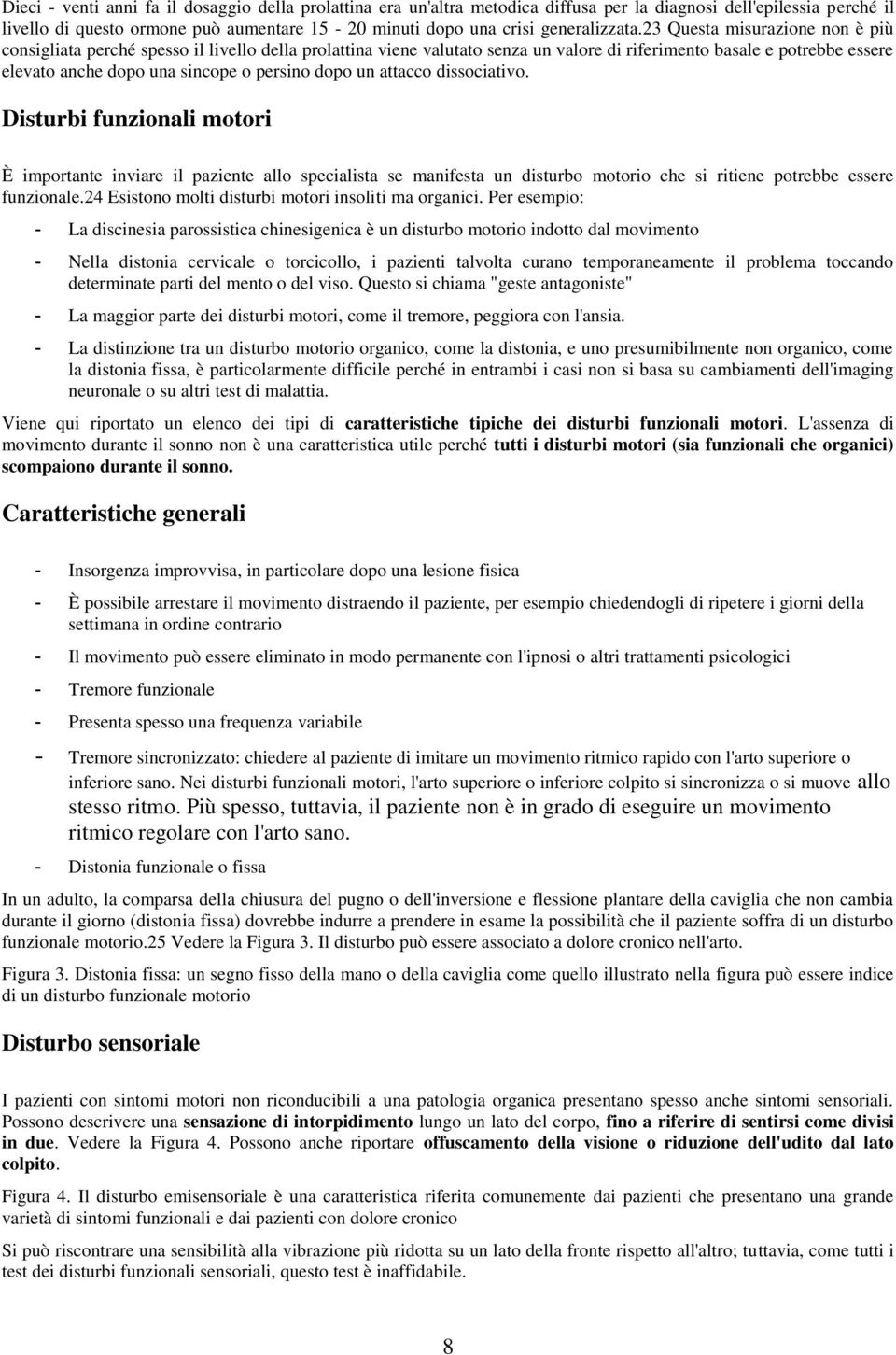 Dieci - venti anni fa il dosaggio della prolattina era un'altra metodica diffusa per la diagnosi dell'epilessia perché il livello di questo ormone può aumentare 15 - 20 minuti dopo una crisi generalizzata.23 Questa misurazione non è più consigliata perché spesso il livello della prolattina viene valutato senza un valore di riferimento basale e potrebbe essere elevato anche dopo una sincope o persino dopo un attacco dissociativo.

Disturbi funzionali motori

È importante inviare il paziente allo specialista se manifesta un disturbo motorio che si ritiene potrebbe essere funzionale.24 Esistono molti disturbi motori insoliti ma organici. Per esempio:

- La discinesia parossistica chinesigenica è un disturbo motorio indotto dal movimento

- Nella distonia cervicale o torcicollo, i pazienti talvolta curano temporaneamente il problema toccando determinate parti del mento o del viso. Questo si chiama "geste antagoniste"

- La maggior parte dei disturbi motori, come il tremore, peggiora con l'ansia.

- La distinzione tra un disturbo motorio organico, come la distonia, e uno presumibilmente non organico, come la distonia fissa, è particolarmente difficile perché in entrambi i casi non si basa su cambiamenti dell'imaging neuronale o su altri test di malattia.

Viene qui riportato un elenco dei tipi di caratteristiche tipiche dei disturbi funzionali motori. L'assenza di movimento durante il sonno non è una caratteristica utile perché tutti i disturbi motori (sia funzionali che organici) scompaiono durante il sonno.

Caratteristiche generali

- Insorgenza improvvisa, in particolare dopo una lesione fisica

- È possibile arrestare il movimento distraendo il paziente, per esempio chiedendogli di ripetere i giorni della settimana in ordine contrario

- Il movimento può essere eliminato in modo permanente con l'ipnosi o altri trattamenti psicologici

- Tremore funzionale

- Presenta spesso una frequenza variabile

- Tremore sincronizzato: chiedere al paziente di imitare un movimento ritmico rapido con l'arto superiore o inferiore sano. Nei disturbi funzionali motori, l'arto superiore o inferiore colpito si sincronizza o si muove allo stesso ritmo. Più spesso, tuttavia, il paziente non è in grado di eseguire un movimento ritmico regolare con l'arto sano.

- Distonia funzionale o fissa

In un adulto, la comparsa della chiusura del pugno o dell'inversione e flessione plantare della caviglia che non cambia durante il giorno (distonia fissa) dovrebbe indurre a prendere in esame la possibilità che il paziente soffra di un disturbo funzionale motorio.25 Vedere la Figura 3. Il disturbo può essere associato a dolore cronico nell'arto.

Figura 3. Distonia fissa: un segno fisso della mano o della caviglia come quello illustrato nella figura può essere indice di un disturbo funzionale motorio

Disturbo sensoriale

I pazienti con sintomi motori non riconducibili a una patologia organica presentano spesso anche sintomi sensoriali. Possono descrivere una sensazione di intorpidimento lungo un lato del corpo, fino a riferire di sentirsi come divisi in due. Vedere la Figura 4. Possono anche riportare offuscamento della visione o riduzione dell'udito dal lato colpito.

Figura 4. Il disturbo emisensoriale è una caratteristica riferita comunemente dai pazienti che presentano una grande varietà di sintomi funzionali e dai pazienti con dolore cronico

Si può riscontrare una sensibilità alla vibrazione più ridotta su un lato della fronte rispetto all'altro; tuttavia, come tutti i test dei disturbi funzionali sensoriali, questo test è inaffidabile.

8